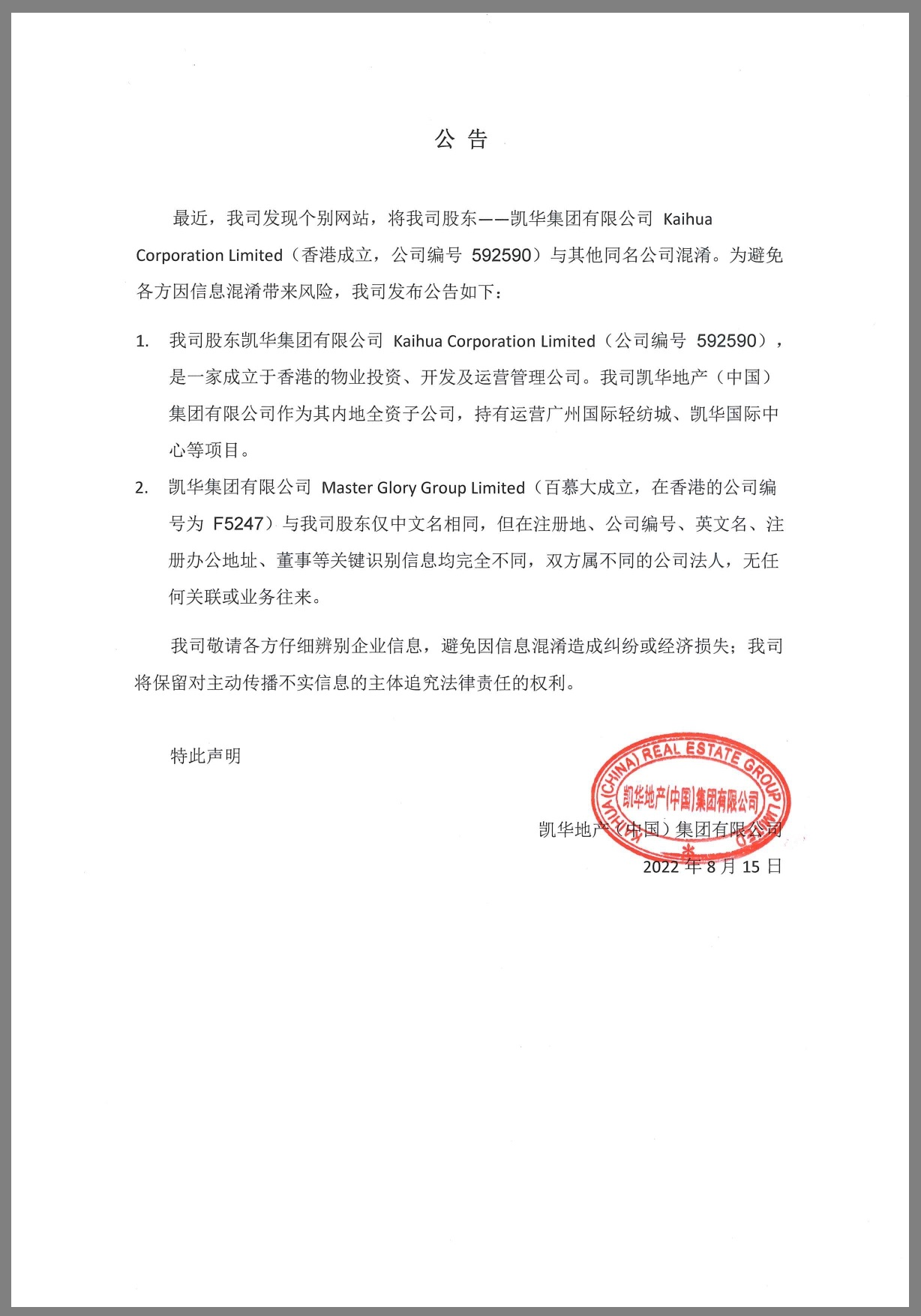 公 告

最近，我司发现个别网站，将我司股东——凯华集团有限公司 Kaihua Corporation Limited（香港成立，公司编号 592590）与其他同名公司混淆。为避免各方因信息混淆带来风险，我司发布公告如下：

1. 我司股东凯华集团有限公司 Kaihua Corporation Limited（公司编号 592590），是一家成立于香港的物业投资、开发及运营管理公司。我司凯华地产（中国）集团有限公司作为其内地全资子公司，持有运营广州国际轻纺城、凯华国际中心等项目。

2. 凯华集团有限公司 Master Glory Group Limited（百慕大成立，在香港的公司编号为 F5247）与我司股东仅中文名相同，但在注册地、公司编号、英文名、注册办公地址、董事等关键识别信息均完全不同，双方属不同的公司法人，无任何关联或业务往来。

我司敬请各方仔细辨别企业信息，避免因信息混淆造成纠纷或经济损失；我司将保留对主动传播不实信息的主体追究法律责任的权利。

特此声明

KAIHUA (CHINA) REAL ESTATE GROUP LIMITED
凯华地产(中国)集团有限公司

凯华地产（中国）集团有限公司
2022 年 8 月 15 日